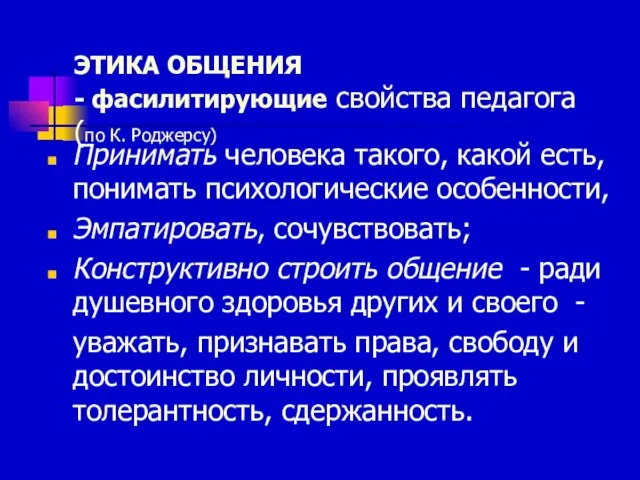 ЭТИКА ОБЩЕНИЯ
- фасилитирующие свойства педагога (по К. Роджерсу)

Принимать человека такого, какой есть, понимать психологические особенности,

Эмпатировать, сочувствовать;

Конструктивно строить общение - ради душевного здоровья других и своего - уважать, признавать права, свободу и достоинство личности, проявлять толерантность, сдержанность.